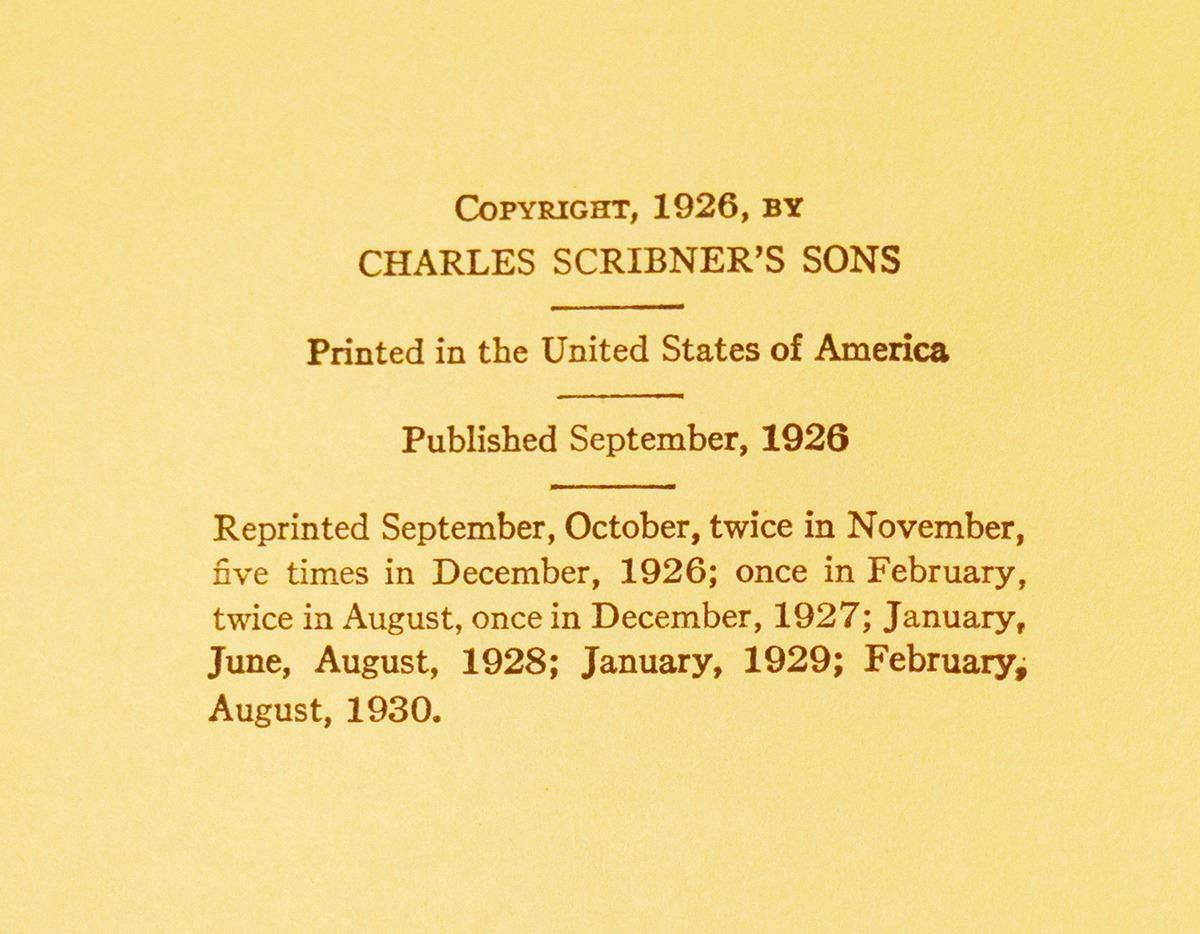 COPYRIGHT, 1926, BY
CHARLES SCRIBNER'S SONS

Printed in the United States of America

Published September, 1926

Reprinted September, October, twice in November, five times in December, 1926; once in February, twice in August, once in December, 1927; January, June, August, 1928; January, 1929; February, August, 1930.